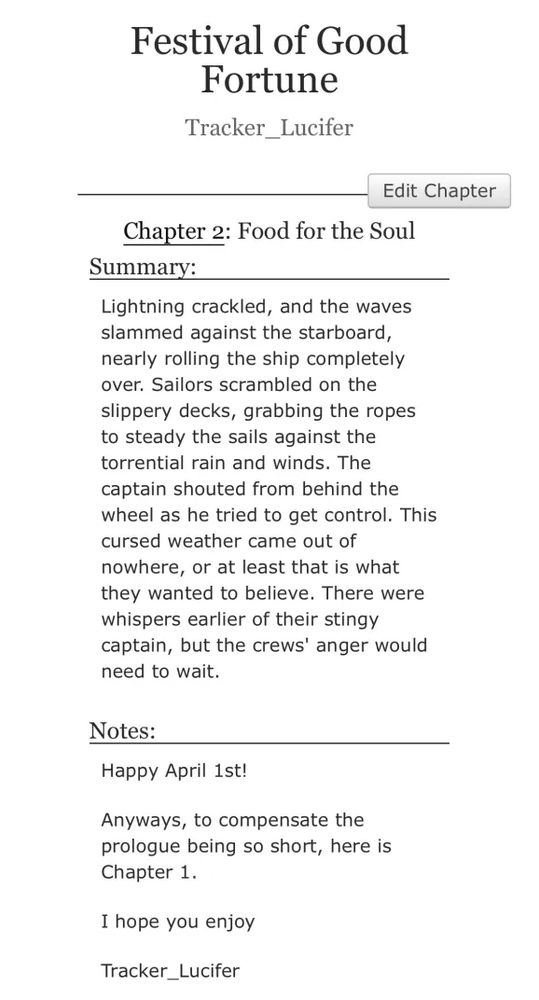 Festival of Good Fortune

Tracker_Lucifer

Edit Chapter

Chapter 2: Food for the Soul

Summary:

Lightning crackled, and the waves slammed against the starboard, nearly rolling the ship completely over. Sailors scrambled on the slippery decks, grabbing the ropes to steady the sails against the torrential rain and winds. The captain shouted from behind the wheel as he tried to get control. This cursed weather came out of nowhere, or at least that is what they wanted to believe. There were whispers earlier of their stingy captain, but the crews' anger would need to wait.

Notes:

Happy April 1st!

Anyways, to compensate the prologue being so short, here is Chapter 1.

I hope you enjoy

Tracker_Lucifer